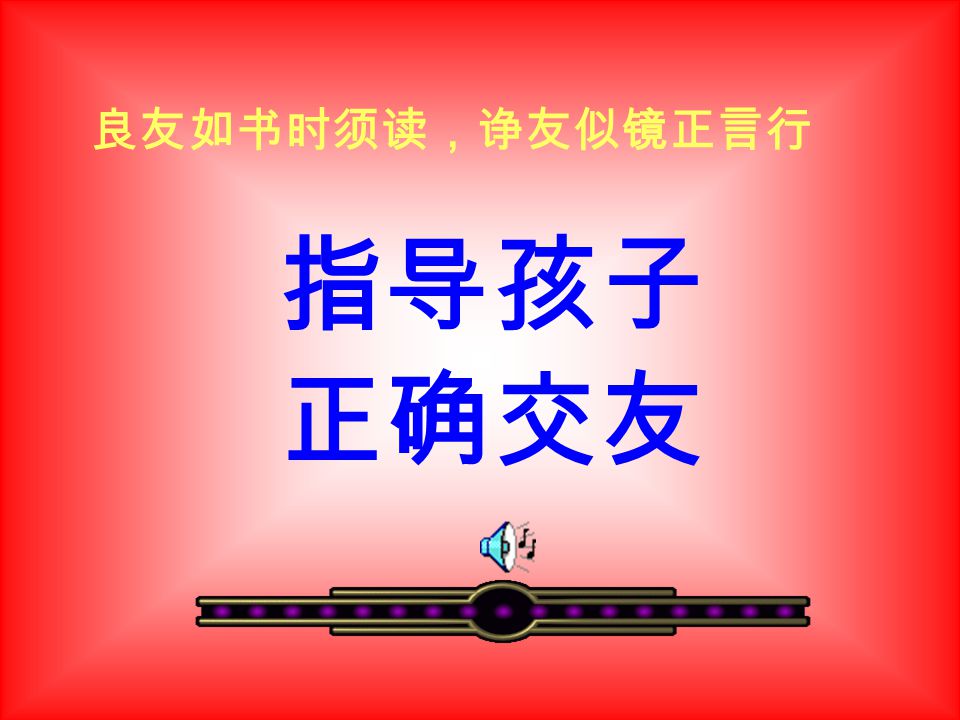 良友如书时须读，诤友似镜正言行

指导孩子
正确交友